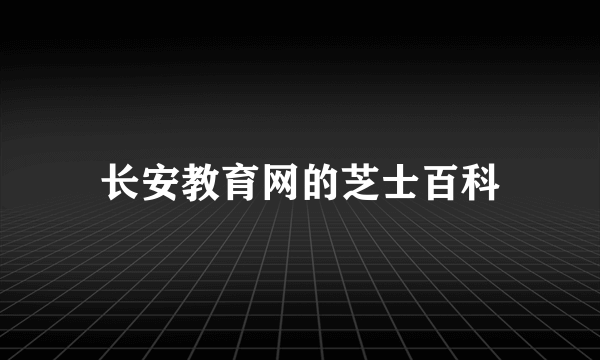 长安教育网的芝士百科